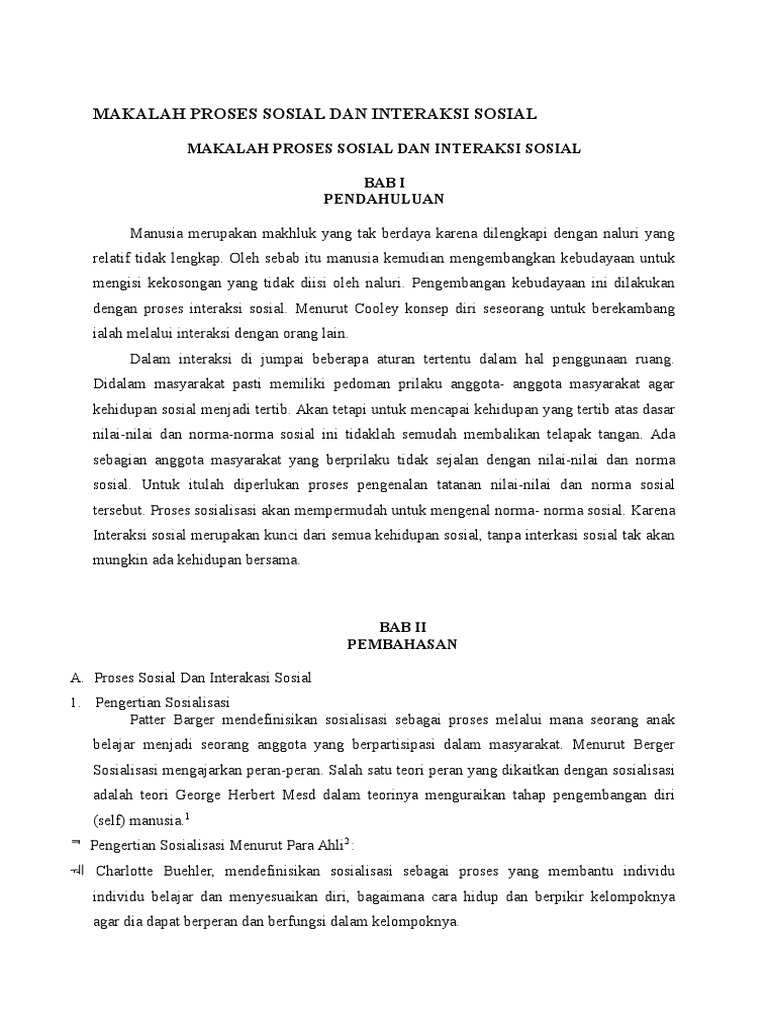 MAKALAH PROSES SOSIAL DAN INTERAKSI SOSIAL

MAKALAH PROSES SOSIAL DAN INTERAKSI SOSIAL

BAB I
PENDAHULUAN

Manusia merupakan makhluk yang tak berdaya karena dilengkapi dengan naluri yang relatif tidak lengkap. Oleh sebab itu manusia kemudian mengembangkan kebudayaan untuk mengisi kekosongan yang tidak diisi oleh naluri. Pengembangan kebudayaan ini dilakukan dengan proses interaksi sosial. Menurut Cooley konsep diri seseorang untuk berekambang ialah melalui interaksi dengan orang lain.

Dalam interaksi di jumpai beberapa aturan tertentu dalam hal penggunaan ruang. Didalam masyarakat pasti memiliki pedoman prilaku anggota- anggota masyarakat agar kehidupan sosial menjadi tertib. Akan tetapi untuk mencapai kehidupan yang tertib atas dasar nilai-nilai dan norma-norma sosial ini tidaklah semudah membalikan telapak tangan. Ada sebagian anggota masyarakat yang berprilaku tidak sejalan dengan nilai-nilai dan norma sosial. Untuk itulah diperlukan proses pengenalan tatanan nilai-nilai dan norma sosial tersebut. Proses sosialisasi akan mempermudah untuk mengenal norma- norma sosial. Karena Interaksi sosial merupakan kunci dari semua kehidupan sosial, tanpa interkasi sosial tak akan mungkin ada kehidupan bersama.

BAB II
PEMBAHASAN

A. Proses Sosial Dan Interakasi Sosial
1. Pengertian Sosialisasi
Patter Barger mendefinisikan sosialisasi sebagai proses melalui mana seorang anak belajar menjadi seorang anggota yang berpartisipasi dalam masyarakat. Menurut Berger Sosialisasi mengajarkan peran-peran. Salah satu teori peran yang dikaitkan dengan sosialisasi adalah teori George Herbert Mesd dalam teorinya menguraikan tahap pengembangan diri (self) manusia.$^1$
Pengertian Sosialisasi Menurut Para Ahli$^2$:
Charlotte Buehler, mendefinisikan sosialisasi sebagai proses yang membantu individu individu belajar dan menyesuaikan diri, bagaimana cara hidup dan berpikir kelompoknya agar dia dapat berperan dan berfungsi dalam kelompoknya.